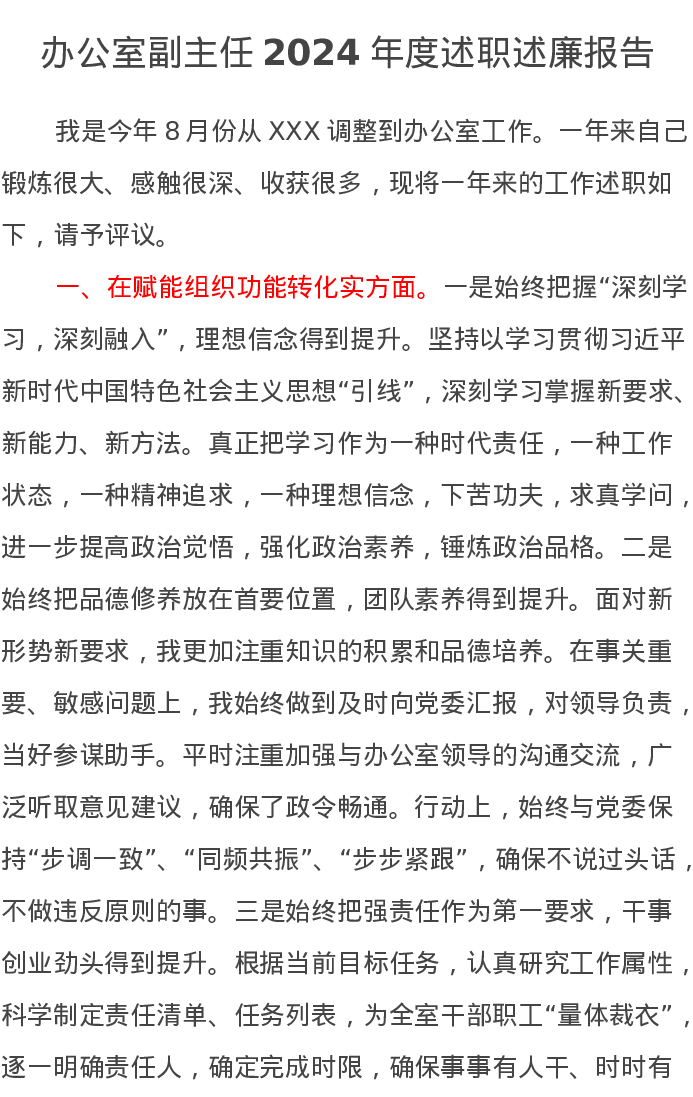 办公室副主任 2024 年度述职述廉报告

我是今年 8 月份从 XXX 调整到办公室工作。一年来自己锻炼很大、感触很深、收获很多，现将一年来的工作述职如下，请予评议。

一、在赋能组织功能转化实方面。一是始终把握“深刻学习，深刻融入”，理想信念得到提升。坚持以学习贯彻习近平新时代中国特色社会主义思想“引线”，深刻学习掌握新要求、新能力、新方法。真正把学习作为一种时代责任，一种工作状态，一种精神追求，一种理想信念，下苦功夫，求真学问，进一步提高政治觉悟，强化政治素养，锤炼政治品格。二是始终把品德修养放在首要位置，团队素养得到提升。面对新形势新要求，我更加注重知识的积累和品德培养。在事关重要、敏感问题上，我始终做到及时向党委汇报，对领导负责，当好参谋助手。平时注重加强与办公室领导的沟通交流，广泛听取意见建议，确保了政令畅通。行动上，始终与党委保持“步调一致”、“同频共振”、“步步紧跟”，确保不说过头话，不做违反原则的事。三是始终把强责任作为第一要求，干事创业劲头得到提升。根据当前目标任务，认真研究工作属性，科学制定责任清单、任务列表，为全室干部职工“量体裁衣”，逐一明确责任人，确定完成时限，确保事事有人干、时时有